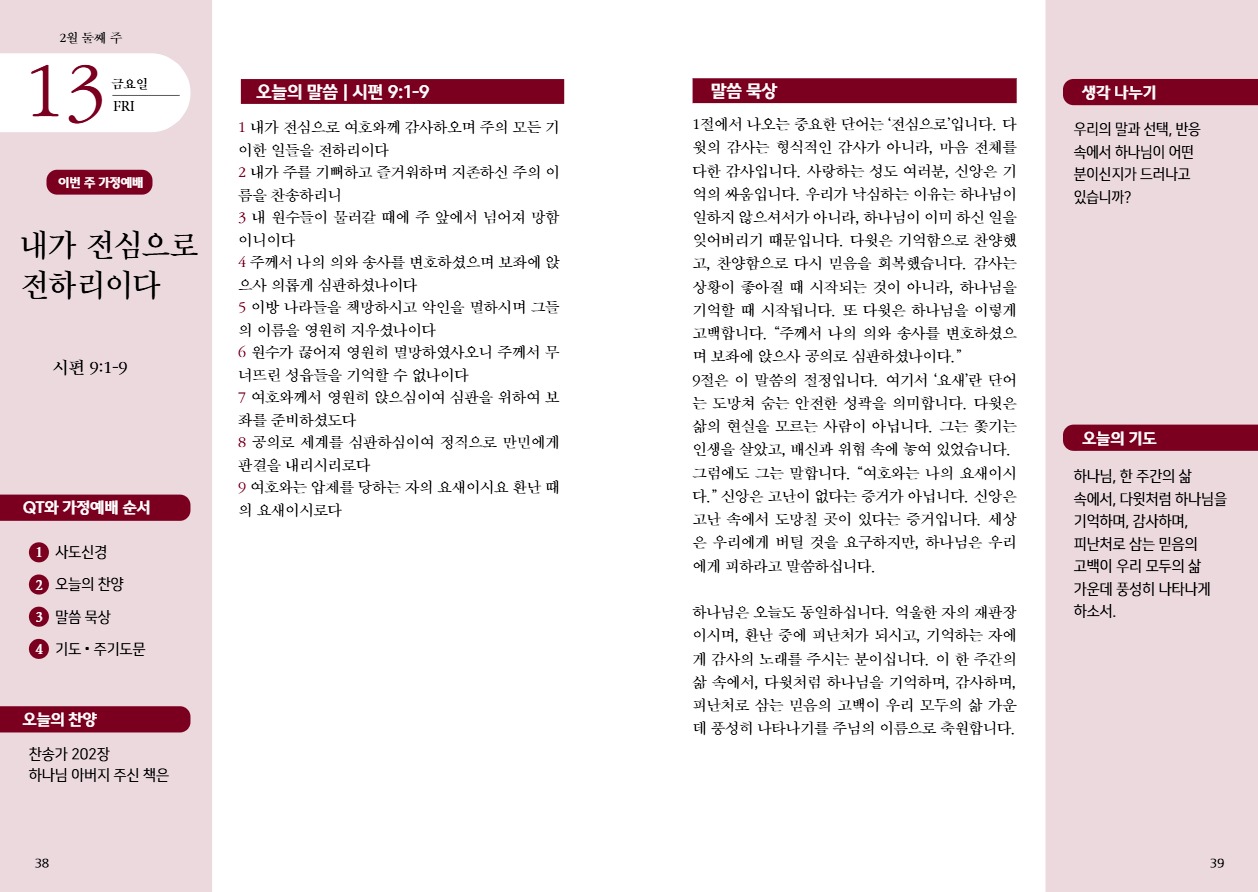 2월 둘째 주

13 금요일 FRI

이번 주 가정예배

내가 전심으로 전하리이다

시편 9:1-9

QT와 가정예배 순서

1 사도신경
2 오늘의 찬양
3 말씀 묵상
4 기도 • 주기도문

오늘의 찬양

찬송가 202장
하나님 아버지 주신 책은

38

오늘의 말씀 | 시편 9:1-9

1 내가 전심으로 여호와께 감사하오며 주의 모든 기이한 일들을 전하리이다
2 내가 주를 기뻐하고 즐거워하며 지존하신 주의 이름을 찬송하리니
3 내 원수들이 물러갈 때에 주 앞에서 넘어져 망함이니이다
4 주께서 나의 의와 송사를 변호하셨으며 보좌에 앉으사 의롭게 심판하셨나이다
5 이방 나라들을 책망하시고 악인을 멸하시며 그들의 이름을 영원히 지우셨나이다
6 원수가 끊어져 영원히 멸망하였사오니 주께서 무너뜨린 성읍들을 기억할 수 없나이다
7 여호와께서 영원히 앉으심이여 심판을 위하여 보좌를 준비하셨도다
8 공의로 세계를 심판하심이여 정직으로 만민에게 판결을 내리시리로다
9 여호와는 압제를 당하는 자의 요새이시요 환난 때의 요새이시로다

말씀 묵상

1절에서 나오는 중요한 단어는 '전심으로'입니다. 다윗의 감사는 형식적인 감사가 아니라, 마음 전체를 다한 감사입니다. 사랑하는 성도 여러분, 신앙은 기억의 싸움입니다. 우리가 낙심하는 이유는 하나님이 일하지 않으셔서가 아니라, 하나님이 이미 하신 일을 잊어버리기 때문입니다. 다윗은 기억함으로 찬양했고, 찬양함으로 다시 믿음을 회복했습니다. 감사는 상황이 좋아질 때 시작되는 것이 아니라, 하나님을 기억할 때 시작됩니다. 또 다윗은 하나님을 이렇게 고백합니다. "주께서 나의 의와 송사를 변호하셨으며 보좌에 앉으사 공의로 심판하셨나이다."
9절은 이 말씀의 절정입니다. 여기서 '요새'란 단어는 도망쳐 숨는 안전한 성곽을 의미합니다. 다윗은 삶의 현실을 모르는 사람이 아닙니다. 그는 쫓기는 인생을 살았고, 배신과 위협 속에 놓여 있었습니다. 그럼에도 그는 말합니다. "여호와는 나의 요새이시다." 신앙은 고난이 없다는 증거가 아닙니다. 신앙은 고난 속에서 도망칠 곳이 있다는 증거입니다. 세상은 우리에게 버틸 것을 요구하지만, 하나님은 우리에게 피하라고 말씀하십니다.

하나님은 오늘도 동일하십니다. 억울한 자의 재판장이시며, 환난 중에 피난처가 되시고, 기억하는 자에게 감사의 노래를 주시는 분이십니다. 이 한 주간의 삶 속에서, 다윗처럼 하나님을 기억하며, 감사하며, 피난처로 삼는 믿음의 고백이 우리 모두의 삶 가운데 풍성히 나타나기를 주님의 이름으로 축원합니다.

생각 나누기

우리의 말과 선택, 반응 속에서 하나님이 어떤 분이신지가 드러나고 있습니까?

오늘의 기도

하나님, 한 주간의 삶 속에서, 다윗처럼 하나님을 기억하며, 감사하며, 피난처로 삼는 믿음의 고백이 우리 모두의 삶 가운데 풍성히 나타나게 하소서.

39